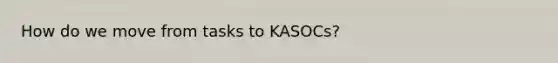 How do we move from tasks to KASOCs?